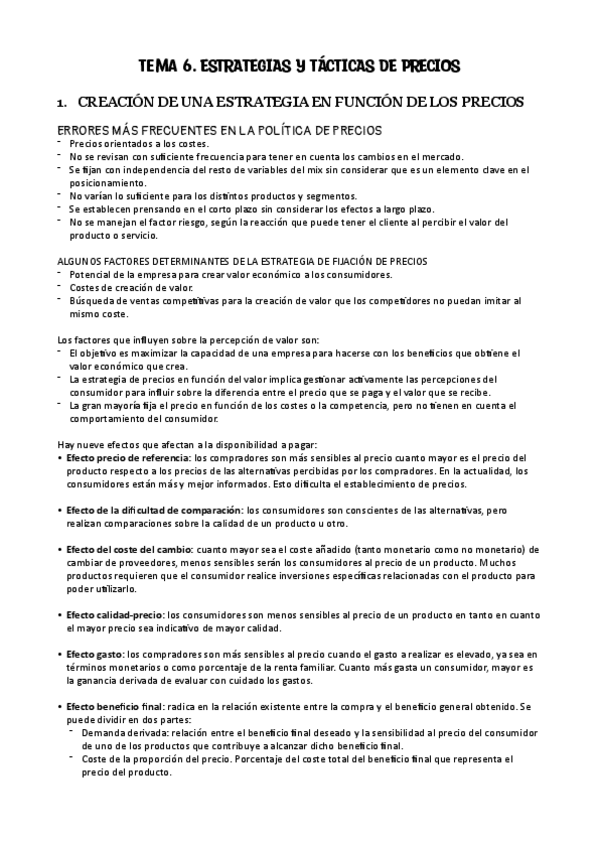 TEMA 6. ESTRATEGIAS Y TÁCTICAS DE PRECIOS

1. CREACIÓN DE UNA ESTRATEGIA EN FUNCIÓN DE LOS PRECIOS

ERRORES MÁS FRECUENTES EN LA POLÍTICA DE PRECIOS
- Precios orientados a los costes.
- No se revisan con suficiente frecuencia para tener en cuenta los cambios en el mercado.
- Se fijan con independencia del resto de variables del mix sin considerar que es un elemento clave en el posicionamiento.
- No varían lo suficiente para los distintos productos y segmentos.
- Se establecen prensando en el corto plazo sin considerar los efectos a largo plazo.
- No se manejan el factor riesgo, según la reacción que puede tener el cliente al percibir el valor del producto o servicio.

ALGUNOS FACTORES DETERMINANTES DE LA ESTRATEGIA DE FIJACIÓN DE PRECIOS
- Potencial de la empresa para crear valor económico a los consumidores.
- Costes de creación de valor.
- Búsqueda de ventas competitivas para la creación de valor que los competidores no puedan imitar al mismo coste.

Los factores que influyen sobre la percepción de valor son:
- El objetivo es maximizar la capacidad de una empresa para hacerse con los beneficios que obtiene el valor económico que crea.
- La estrategia de precios en función del valor implica gestionar activamente las percepciones del consumidor para influir sobre la diferencia entre el precio que se paga y el valor que se recibe.
- La gran mayoría fija el precio en función de los costes o la competencia, pero no tienen en cuenta el comportamiento del consumidor.

Hay nueve efectos que afectan a la disponibilidad a pagar:
• Efecto precio de referencia: los compradores son más sensibles al precio cuanto mayor es el precio del producto respecto a los precios de las alternativas percibidas por los compradores. En la actualidad, los consumidores están más y mejor informados. Esto dificulta el establecimiento de precios.

• Efecto de la dificultad de comparación: los consumidores son conscientes de las alternativas, pero realizan comparaciones sobre la calidad de un producto u otro.

• Efecto del coste del cambio: cuanto mayor sea el coste añadido (tanto monetario como no monetario) de cambiar de proveedores, menos sensibles serán los consumidores al precio de un producto. Muchos productos requieren que el consumidor realice inversiones específicas relacionadas con el producto para poder utilizarlo.

• Efecto calidad-precio: los consumidores son menos sensibles al precio de un producto en tanto en cuanto el mayor precio sea indicativo de mayor calidad.

• Efecto gasto: los compradores son más sensibles al precio cuando el gasto a realizar es elevado, ya sea en términos monetarios o como porcentaje de la renta familiar. Cuanto más gasta un consumidor, mayor es la ganancia derivada de evaluar con cuidado los gastos.

• Efecto beneficio final: radica en la relación existente entre la compra y el beneficio general obtenido. Se puede dividir en dos partes:
- Demanda derivada: relación entre el beneficio final deseado y la sensibilidad al precio del consumidor de uno de los productos que contribuye a alcanzar dicho beneficio final.
- Coste de la proporción del precio. Porcentaje del coste total del beneficio final que representa el precio del producto.